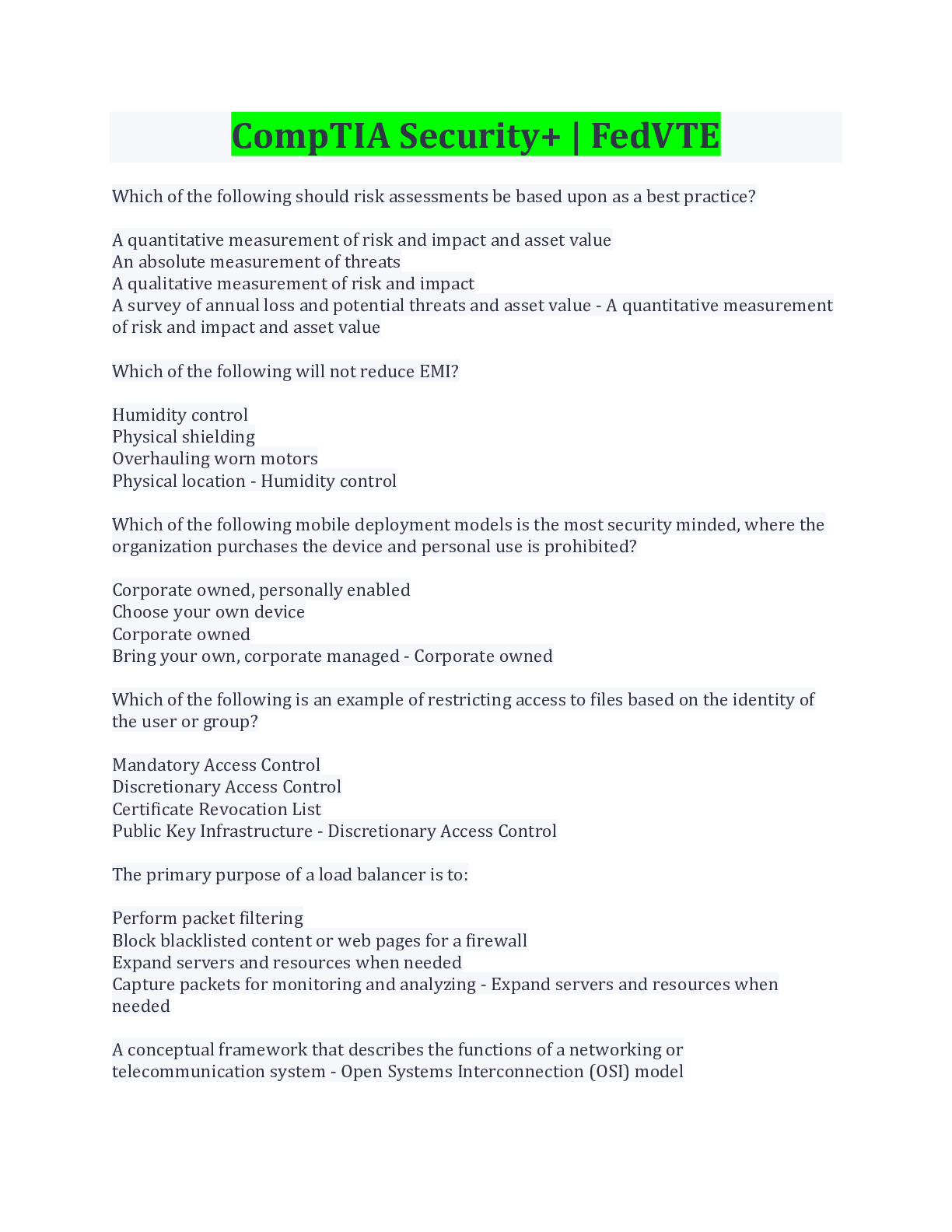 CompTIA Security+ | FedVTE

Which of the following should risk assessments be based upon as a best practice?

A quantitative measurement of risk and impact and asset value
An absolute measurement of threats
A qualitative measurement of risk and impact
A survey of annual loss and potential threats and asset value - A quantitative measurement of risk and impact and asset value

Which of the following will not reduce EMI?

Humidity control
Physical shielding
Overhauling worn motors
Physical location - Humidity control

Which of the following mobile deployment models is the most security minded, where the organization purchases the device and personal use is prohibited?

Corporate owned, personally enabled
Choose your own device
Corporate owned
Bring your own, corporate managed - Corporate owned

Which of the following is an example of restricting access to files based on the identity of the user or group?

Mandatory Access Control
Discretionary Access Control
Certificate Revocation List
Public Key Infrastructure - Discretionary Access Control

The primary purpose of a load balancer is to:

Perform packet filtering
Block blacklisted content or web pages for a firewall
Expand servers and resources when needed
Capture packets for monitoring and analyzing - Expand servers and resources when needed

A conceptual framework that describes the functions of a networking or telecommunication system - Open Systems Interconnection (OSI) model